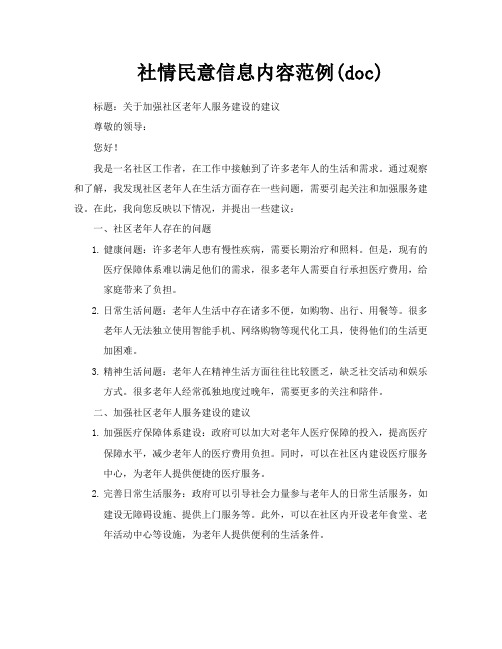 社情民意信息内容范例(doc)

标题：关于加强社区老年人服务建设的建议

尊敬的领导：

您好！

我是一名社区工作者，在工作中接触到了许多老年人的生活和需求。通过观察和了解，我发现社区老年人在生活方面存在一些问题，需要引起关注和加强服务建设。在此，我向您反映以下情况，并提出一些建议：

一、社区老年人存在的问题

1. 健康问题：许多老年人患有慢性疾病，需要长期治疗和照料。但是，现有的医疗保障体系难以满足他们的需求，很多老年人需要自行承担医疗费用，给家庭带来了负担。

2. 日常生活问题：老年人生活中存在诸多不便，如购物、出行、用餐等。很多老年人无法独立使用智能手机、网络购物等现代化工具，使得他们的生活更加困难。

3. 精神生活问题：老年人在精神生活方面往往比较匮乏，缺乏社交活动和娱乐方式。很多老年人经常孤独地度过晚年，需要更多的关注和陪伴。

二、加强社区老年人服务建设的建议

1. 加强医疗保障体系建设：政府可以加大对老年人医疗保障的投入，提高医疗保障水平，减少老年人的医疗费用负担。同时，可以在社区内建设医疗服务中心，为老年人提供便捷的医疗服务。

2. 完善日常生活服务：政府可以引导社会力量参与老年人的日常生活服务，如建设无障碍设施、提供上门服务等。此外，可以在社区内开设老年食堂、老年活动中心等设施，为老年人提供便利的生活条件。